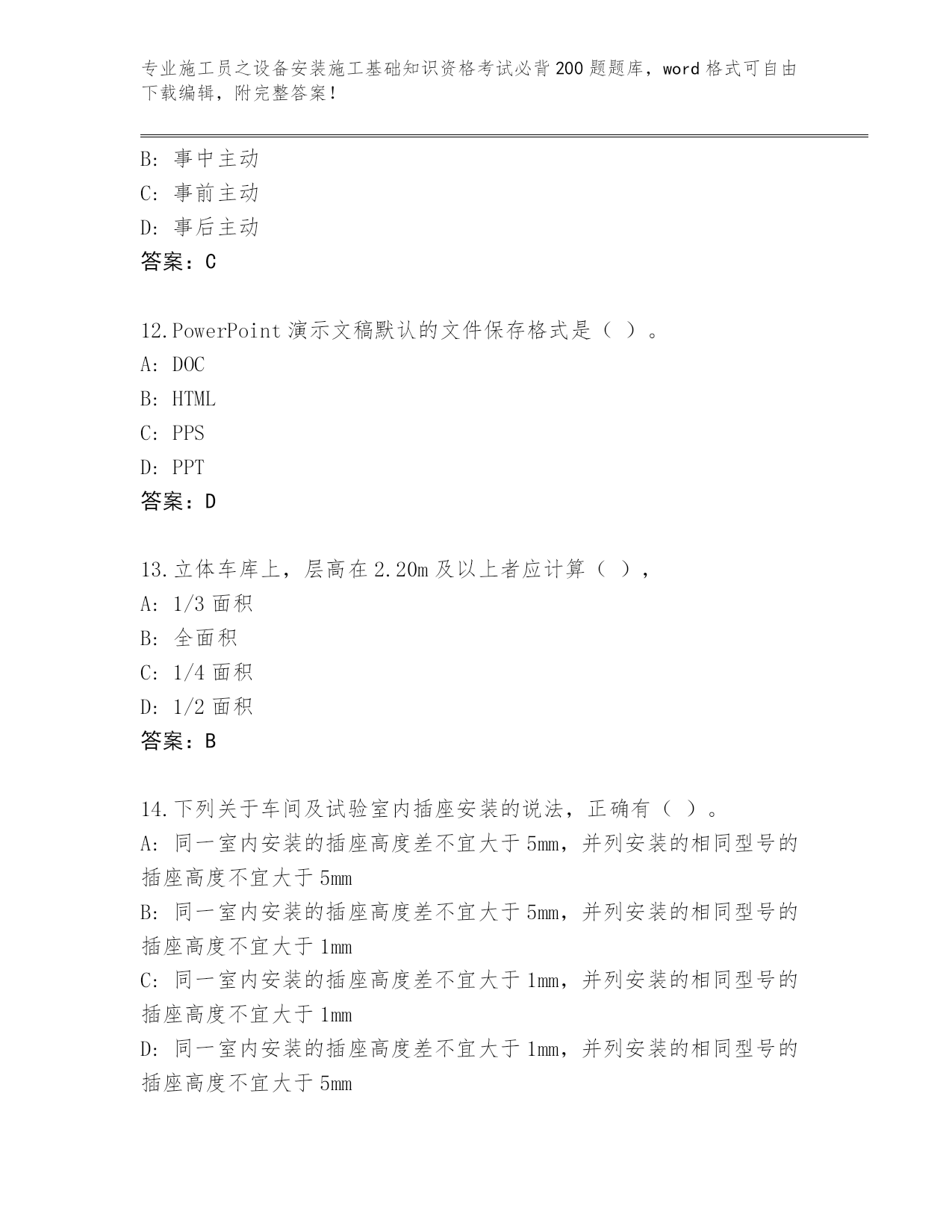 专业施工员之设备安装施工基础知识资格考试必背200题题库，word格式可自由下载编辑，附完整答案！

B：事中主动
C：事前主动
D：事后主动
答案：C

12.PowerPoint演示文稿默认的文件保存格式是（ ）。
A：DOC
B：HTML
C：PPS
D：PPT
答案：D

13.立体车库上，层高在2.20m及以上者应计算（ ），
A：1/3面积
B：全面积
C：1/4面积
D：1/2面积
答案：B

14.下列关于车间及试验室内插座安装的说法，正确有（ ）。
A：同一室内安装的插座高度差不宜大于5mm，并列安装的相同型号的插座高度不宜大于5mm
B：同一室内安装的插座高度差不宜大于5mm，并列安装的相同型号的插座高度不宜大于1mm
C：同一室内安装的插座高度差不宜大于1mm，并列安装的相同型号的插座高度不宜大于1mm
D：同一室内安装的插座高度差不宜大于1mm，并列安装的相同型号的插座高度不宜大于5mm